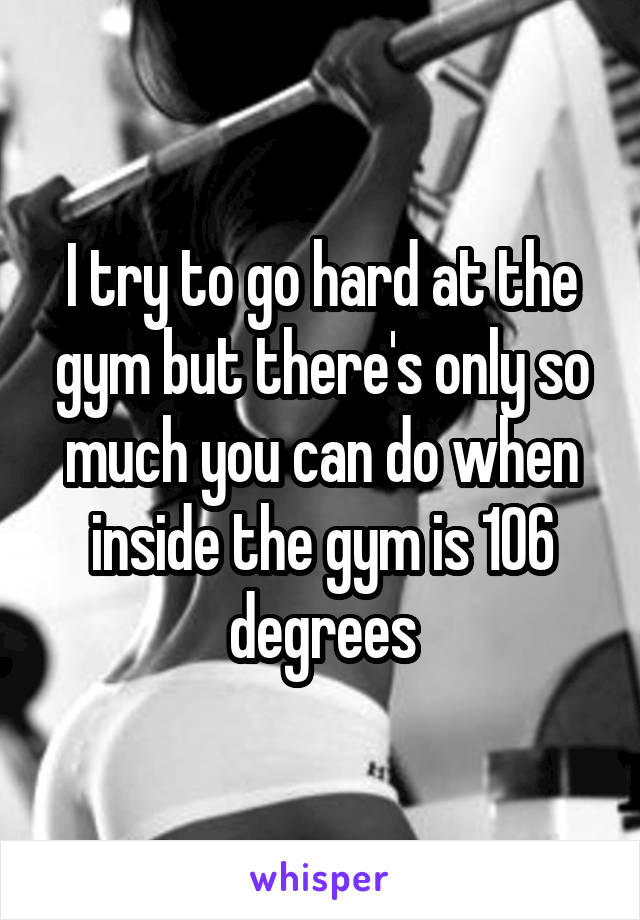 I try to go hard at the gym but there's only so much you can do when inside the gym is 106 degrees

whisper